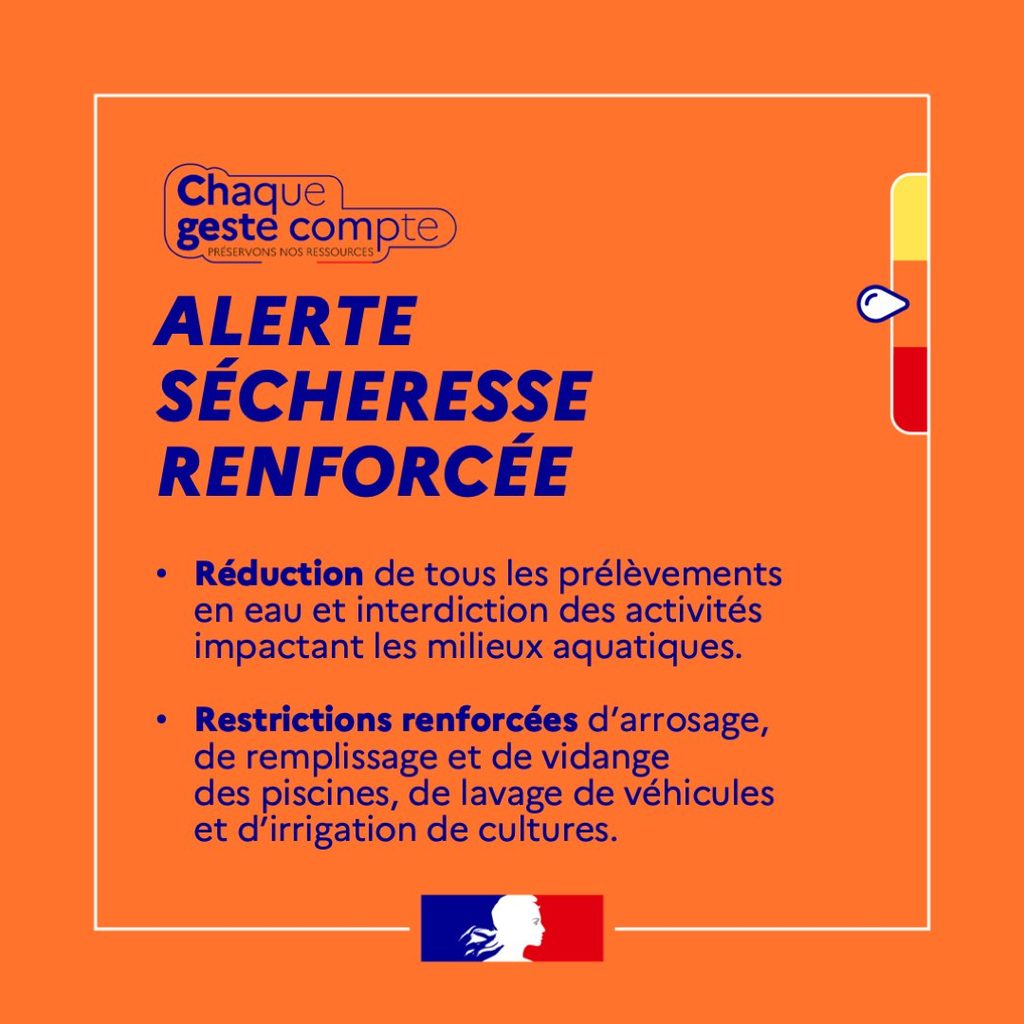 Chaque
geste compte
PRÉSERVONS NOS RESSOURCES

ALERTE
SÉCHERESSE
RENFORCÉE

• Réduction de tous les prélèvements en eau et interdiction des activités impactant les milieux aquatiques.

• Restrictions renforcées d'arrosage, de remplissage et de vidange des piscines, de lavage de véhicules et d'irrigation de cultures.